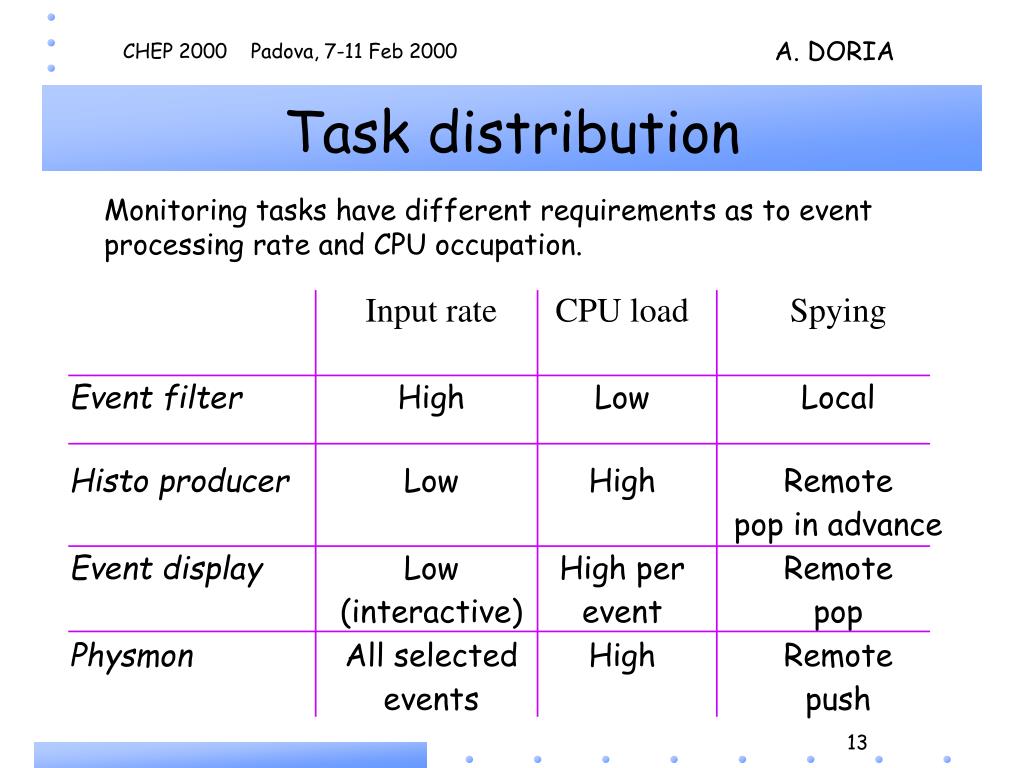 CHEP 2000 Padova, 7-11 Feb 2000

A. DORIA

Task distribution

Monitoring tasks have different requirements as to event processing rate and CPU occupation.

| | Input rate | CPU load | Spying |
|---|---|---|---|
| Event filter | High | Low | Local |
| Histo producer | Low | High | Remote pop in advance |
| Event display | Low (interactive) | High per event | Remote pop |
| Physmon | All selected events | High | Remote push |

13